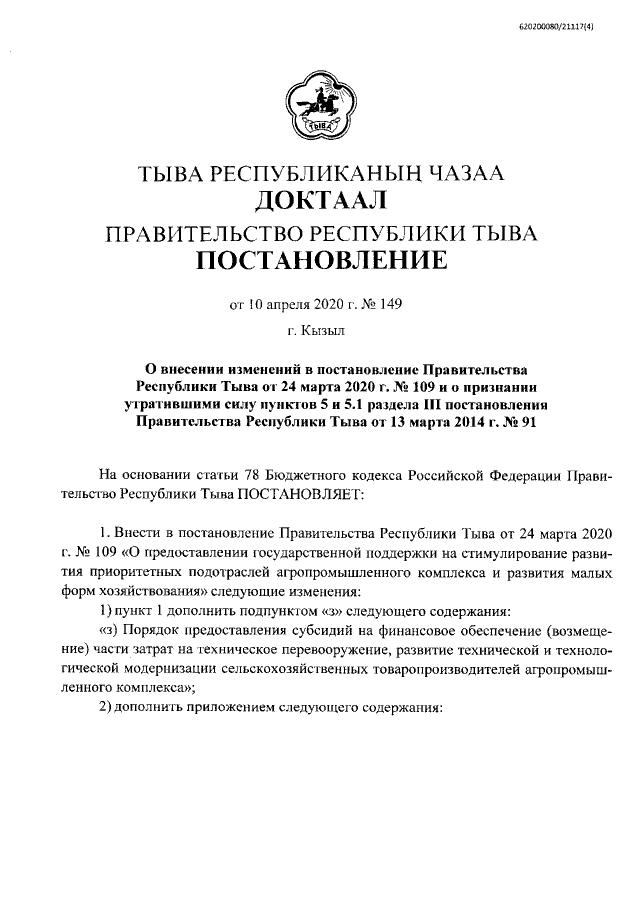 620200080/21117(4)

ТЫВА

ТЫВА РЕСПУБЛИКАНЫҢ ЧАЗАА
ДОКТААЛ
ПРАВИТЕЛЬСТВО РЕСПУБЛИКИ ТЫВА
ПОСТАНОВЛЕНИЕ

от 10 апреля 2020 г. № 149

г. Кызыл

О внесении изменений в постановление Правительства Республики Тыва от 24 марта 2020 г. № 109 и о признании утратившими силу пунктов 5 и 5.1 раздела III постановления Правительства Республики Тыва от 13 марта 2014 г. № 91

На основании статьи 78 Бюджетного кодекса Российской Федерации Правительство Республики Тыва ПОСТАНОВЛЯЕТ:

1. Внести в постановление Правительства Республики Тыва от 24 марта 2020 г. № 109 «О предоставлении государственной поддержки на стимулирование развития приоритетных подотраслей агропромышленного комплекса и развития малых форм хозяйствования» следующие изменения:

1) пункт 1 дополнить подпунктом «з» следующего содержания:

«з) Порядок предоставления субсидий на финансовое обеспечение (возмещение) части затрат на техническое перевооружение, развитие технической и технологической модернизации сельскохозяйственных товаропроизводителей агропромышленного комплекса»;

2) дополнить приложением следующего содержания: